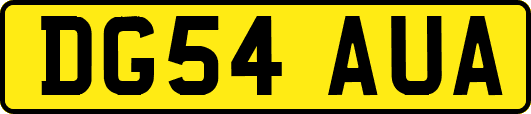 DG54 AUA